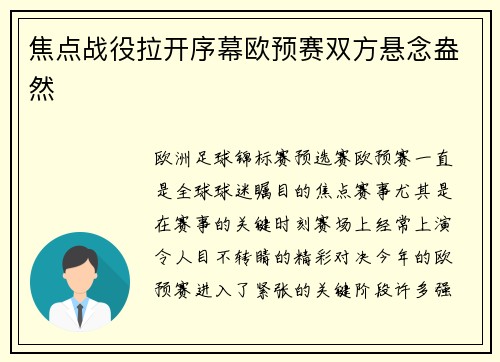 焦点战役拉开序幕欧预赛双方悬念盎然

欧洲足球锦标赛预选赛欧预赛一直是全球球迷瞩目的焦点赛事尤其是在赛事的关键时刻赛场上经常上演令人目不转睛的精彩对决今年的欧预赛进入了紧张的关键阶段许多强